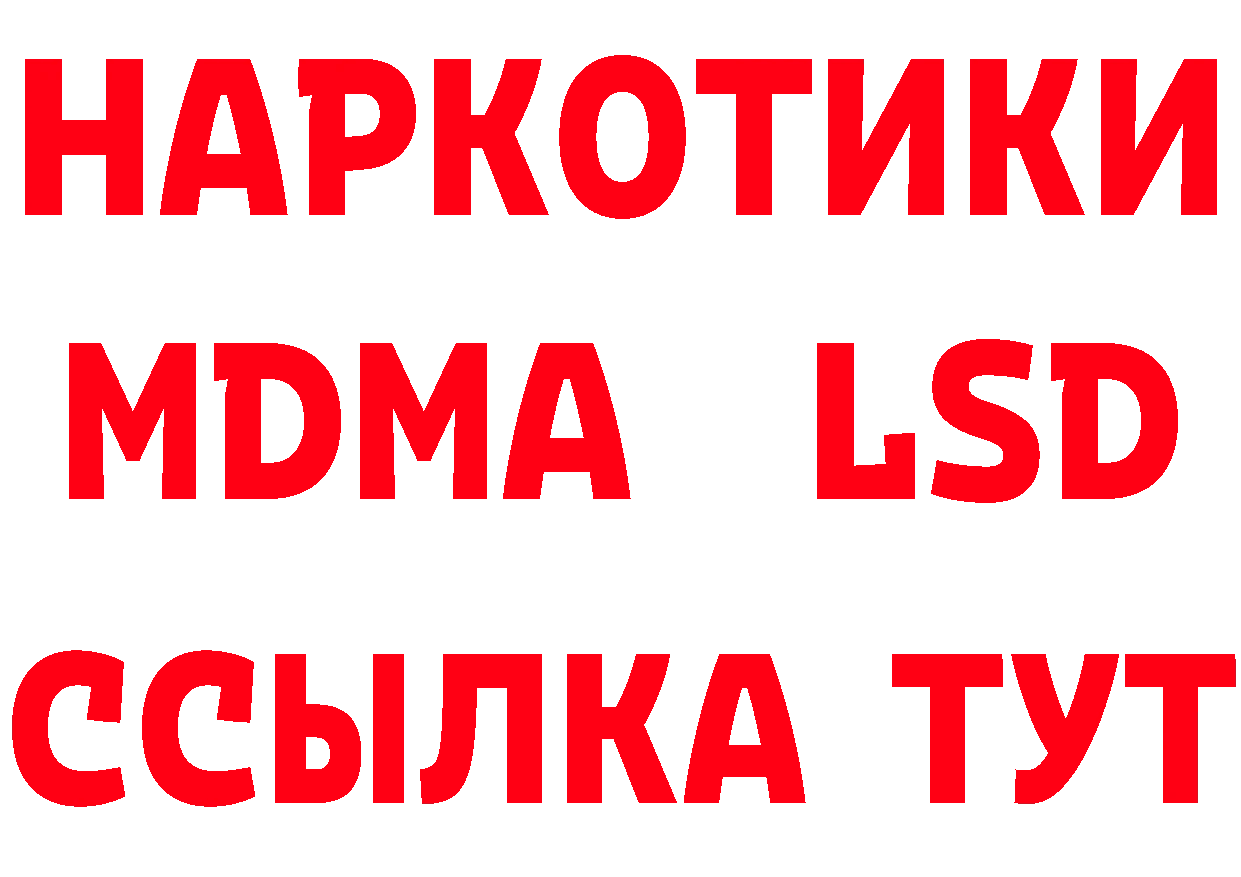 НАРКОТИКИ
MDMA LSD
ССЫЛКА ТУТ